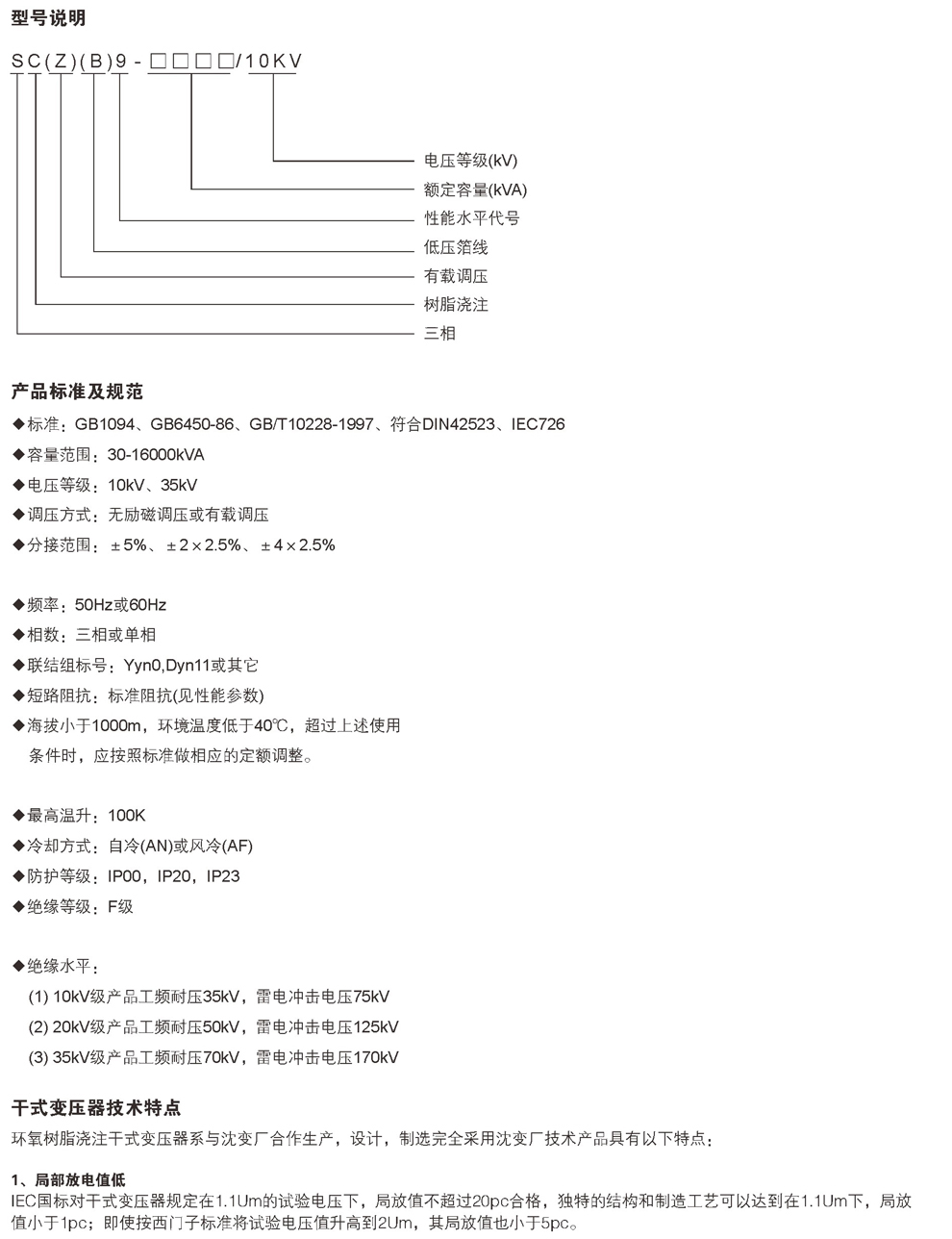 型号说明

SC(Z)(B)9-□□□□/10KV

电压等级(kV)
额定容量(kVA)
性能水平代号
低压箔线
有载调压
树脂浇注
三相

产品标准及规范

◆标准：GB1094、GB6450-86、GB/T10228-1997、符合DIN42523、IEC726
◆容量范围：30-16000kVA
◆电压等级：10kV、35kV
◆调压方式：无励磁调压或有载调压
◆分接范围：±5%、±2×2.5%、±4×2.5%

◆频率：50Hz或60Hz
◆相数：三相或单相
◆联结组标号：Yyn0,Dyn11或其它
◆短路阻抗：标准阻抗(见性能参数)
◆海拔小于1000m，环境温度低于40℃，超过上述使用条件时，应按照标准做相应的定额调整。

◆最高温升：100K
◆冷却方式：自冷(AN)或风冷(AF)
◆防护等级：IP00，IP20，IP23
◆绝缘等级：F级

◆绝缘水平：
(1) 10kV级产品工频耐压35kV，雷电冲击电压75kV
(2) 20kV级产品工频耐压50kV，雷电冲击电压125kV
(3) 35kV级产品工频耐压70kV，雷电冲击电压170kV

干式变压器技术特点

环氧树脂浇注干式变压器系与沈变厂合作生产，设计，制造完全采用沈变厂技术产品具有以下特点：

1、局部放电值低
IEC国标对干式变压器规定在1.1Um的试验电压下，局放值不超过20pc合格，独特的结构和制造工艺可以达到在1.1Um下，局放值小于1pc；即使按西门子标准将试验电压值升高到2Um，其局放值也小于5pc。